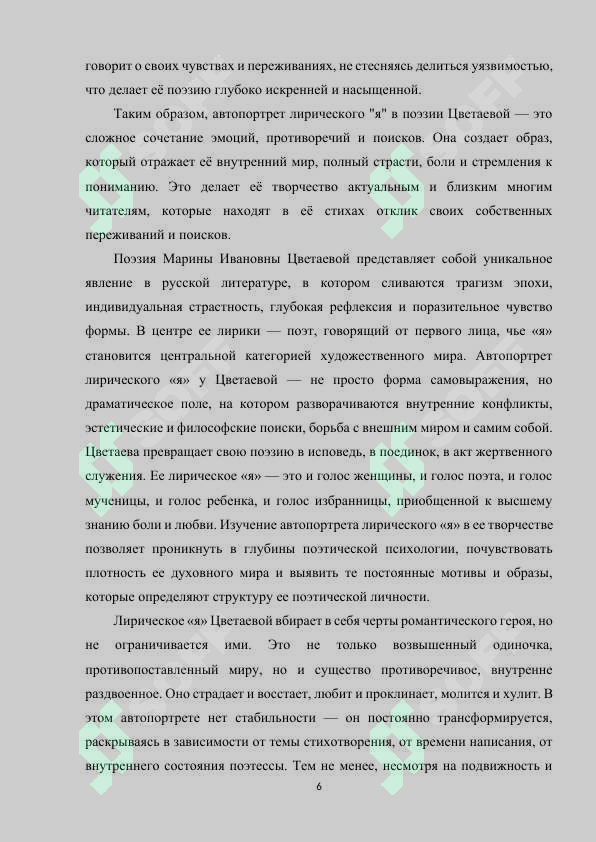 говорит о своих чувствах и переживаниях, не стесняясь делиться уязвимостью, что делает её поэзию глубоко искренней и насыщенной.

Таким образом, автопортрет лирического "я" в поэзии Цветаевой — это сложное сочетание эмоций, противоречий и поисков. Она создает образ, который отражает её внутренний мир, полный страсти, боли и стремления к пониманию. Это делает её творчество актуальным и близким многим читателям, которые находят в её стихах отклик своих собственных переживаний и поисков.

Поэзия Марины Ивановны Цветаевой представляет собой уникальное явление в русской литературе, в котором сливаются трагизм эпохи, индивидуальная страстность, глубокая рефлексия и поразительное чувство формы. В центре ее лирики — поэт, говорящий от первого лица, чье «я» становится центральной категорией художественного мира. Автопортрет лирического «я» у Цветаевой — не просто форма самовыражения, но драматическое поле, на котором разворачиваются внутренние конфликты, эстетические и философские поиски, борьба с внешним миром и самим собой. Цветаева превращает свою поэзию в исповедь, в поединок, в акт жертвенного служения. Ее лирическое «я» — это и голос женщины, и голос поэта, и голос мученицы, и голос ребенка, и голос избранницы, приобщенной к высшему знанию боли и любви. Изучение автопортрета лирического «я» в ее творчестве позволяет проникнуть в глубины поэтической психологии, почувствовать плотность ее духовного мира и выявить те постоянные мотивы и образы, которые определяют структуру ее поэтической личности.

Лирическое «я» Цветаевой вбирает в себя черты романтического героя, но не ограничивается ими. Это не только возвышенный одиночка, противопоставленный миру, но и существо противоречивое, внутренне раздвоенное. Оно страдает и восстает, любит и проклинает, молится и хулит. В этом автопортрете нет стабильности — он постоянно трансформируется, раскрываясь в зависимости от темы стихотворения, от времени написания, от внутреннего состояния поэтессы. Тем не менее, несмотря на подвижность и

6